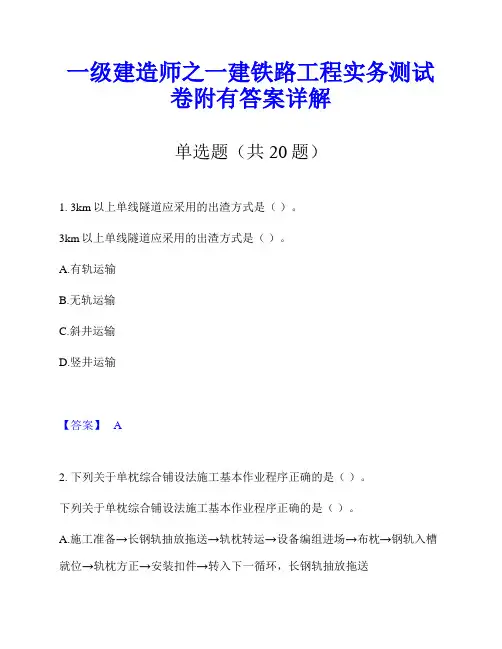 一级建造师之一建铁路工程实务测试卷附有答案详解

单选题（共 20 题）

1. 3km 以上单线隧道应采用的出渣方式是（ ）。

3km 以上单线隧道应采用的出渣方式是（ ）。

A.有轨运输

B.无轨运输

C.斜井运输

D.竖井运输

【答案】 A

2. 下列关于单枕综合铺设法施工基本作业程序正确的是（ ）。

下列关于单枕综合铺设法施工基本作业程序正确的是（ ）。

A.施工准备→长钢轨抽放拖送→轨枕转运→设备编组进场→布枕→钢轨入槽就位→轨枕方正→安装扣件→转入下一循环，长钢轨抽放拖送